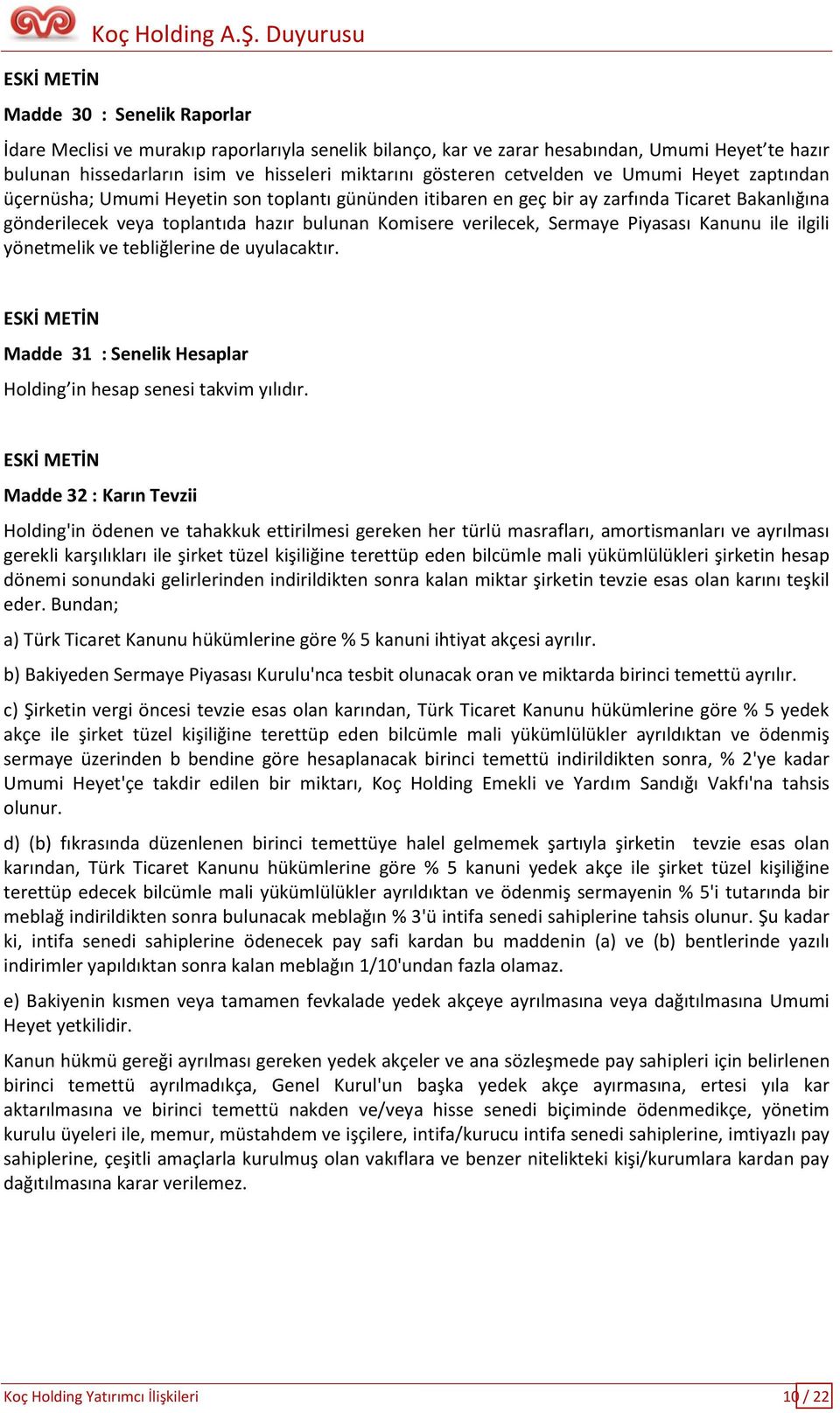 Koç Holding A.Ş. Duyurusu

ESKİ METİN

Madde 30 : Senelik Raporlar

İdare Meclisi ve murakıp raporlarıyla senelik bilanço, kar ve zarar hesabından, Umumi Heyet'te hazır bulunan hissedarların isim ve hisseleri miktarını gösteren cetvelden ve Umumi Heyet zaptından üçernüsha; Umumi Heyetin son toplantı gününden itibaren en geç bir ay zarfında Ticaret Bakanlığına gönderilecek veya toplantıda hazır bulunan Komisere verilecek, Sermaye Piyasası Kanunu ile ilgili yönetmelik ve tebliğlerine de uyulacaktır.

ESKİ METİN

Madde 31 : Senelik Hesaplar

Holding'in hesap senesi takvim yılıdır.

ESKİ METİN

Madde 32 : Karın Tevzii

Holding'in ödenen ve tahakkuk ettirilmesi gereken her türlü masrafları, amortismanları ve ayrılması gerekli karşılıkları ile şirket tüzel kişiliğine terettüp eden bilcümle mali yükümlülükleri şirketin hesap dönemi sonundaki gelirlerinden indirildikten sonra kalan miktar şirketin tevzie esas olan karını teşkil eder. Bundan;

a) Türk Ticaret Kanunu hükümlerine göre % 5 kanuni ihtiyat akçesi ayrılır.

b) Bakiyeden Sermaye Piyasası Kurulu'nca tesbit olunacak oran ve miktarda birinci temettü ayrılır.

c) Şirketin vergi öncesi tevzie esas olan karından, Türk Ticaret Kanunu hükümlerine göre % 5 yedek akçe ile şirket tüzel kişiliğine terettüp eden bilcümle mali yükümlülükler ayrıldıktan ve ödenmiş sermaye üzerinden b bendine göre hesaplanacak birinci temettü indirildikten sonra, % 2'ye kadar Umumi Heyet'çe takdir edilen bir miktarı, Koç Holding Emekli ve Yardım Sandığı Vakfı'na tahsis olunur.

d) (b) fıkrasında düzenlenen birinci temettüye halel gelmemek şartıyla şirketin tevzie esas olan karından, Türk Ticaret Kanunu hükümlerine göre % 5 kanuni yedek akçe ile şirket tüzel kişiliğine terettüp edecek bilcümle mali yükümlülükler ayrıldıktan ve ödenmiş sermayenin % 5'i tutarında bir meblağ indirildikten sonra bulunacak meblağın % 3'ü intifa senedi sahiplerine tahsis olunur. Şu kadar ki, intifa senedi sahiplerine ödenecek pay safi kardan bu maddenin (a) ve (b) bentlerinde yazılı indirimler yapıldıktan sonra kalan meblağın 1/10'undan fazla olamaz.

e) Bakiyenin kısmen veya tamamen fevkalade yedek akçeye ayrılmasına veya dağıtılmasına Umumi Heyet yetkilidir.

Kanun hükmü gereği ayrılması gereken yedek akçeler ve ana sözleşmede pay sahipleri için belirlenen birinci temettü ayrılmadıkça, Genel Kurul'un başka yedek akçe ayırmasına, ertesi yıla kar aktarılmasına ve birinci temettü nakden ve/veya hisse senedi biçiminde ödenmedikçe, yönetim kurulu üyeleri ile, memur, müstahdem ve işçilere, intifa/kurucu intifa senedi sahiplerine, imtiyazlı pay sahiplerine, çeşitli amaçlarla kurulmuş olan vakıflara ve benzer nitelikteki kişi/kurumlara kardan pay dağıtılmasına karar verilemez.

Koç Holding Yatırımcı İlişkileri 10 / 22